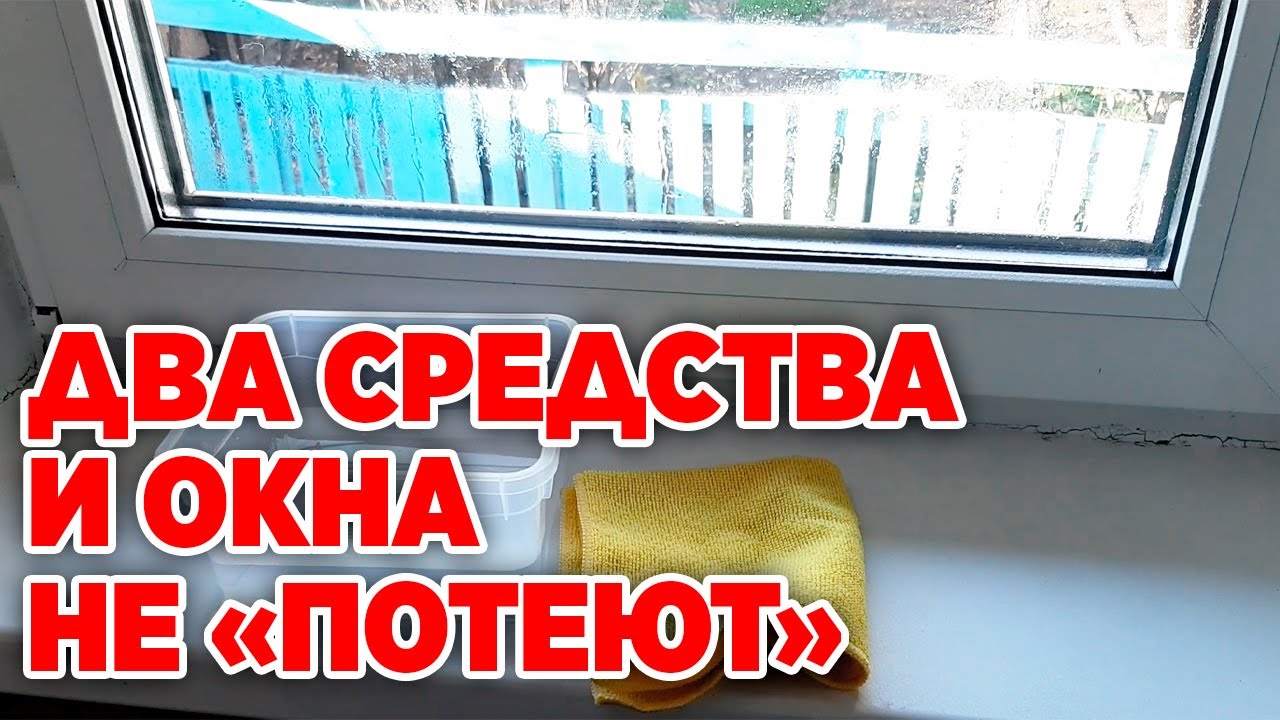 ДВА СРЕДСТВА
И ОКНА
НЕ «ПОТЕЮТ»